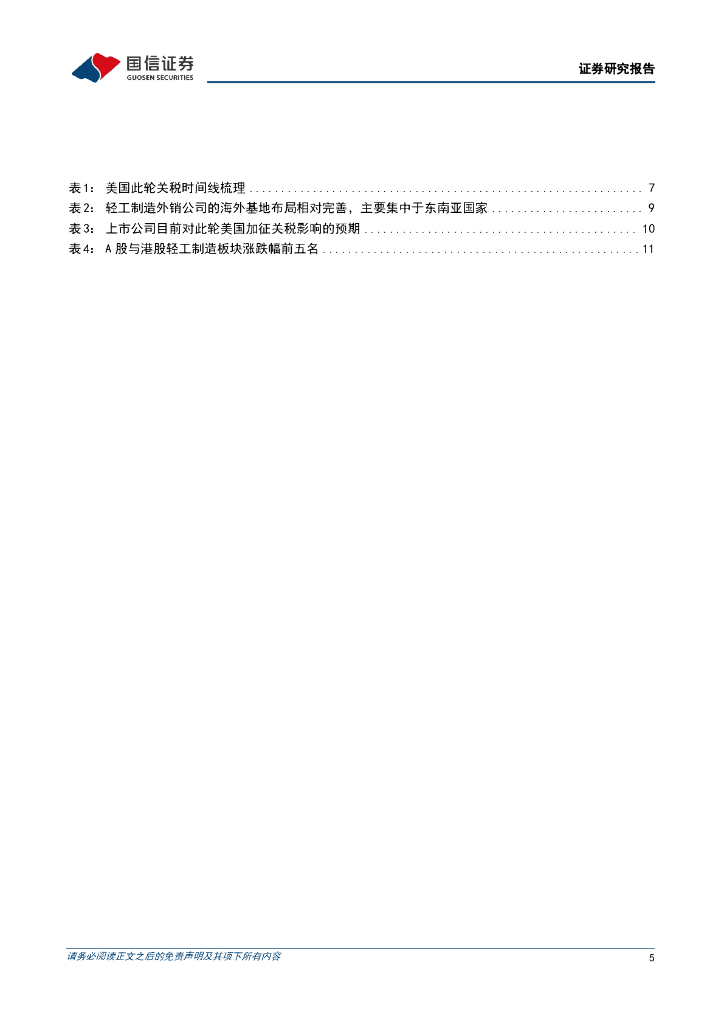 国信证券
GUOSEN SECURITIES

证券研究报告

表1：美国此轮关税时间线梳理 7
表2：轻工制造外销公司的海外基地布局相对完善，主要集中于东南亚国家 9
表3：上市公司目前对此轮美国加征关税影响的预期 10
表4：A股与港股轻工制造板块涨跌幅前五名 11

请务必阅读正文之后的免责声明及其项下所有内容

5